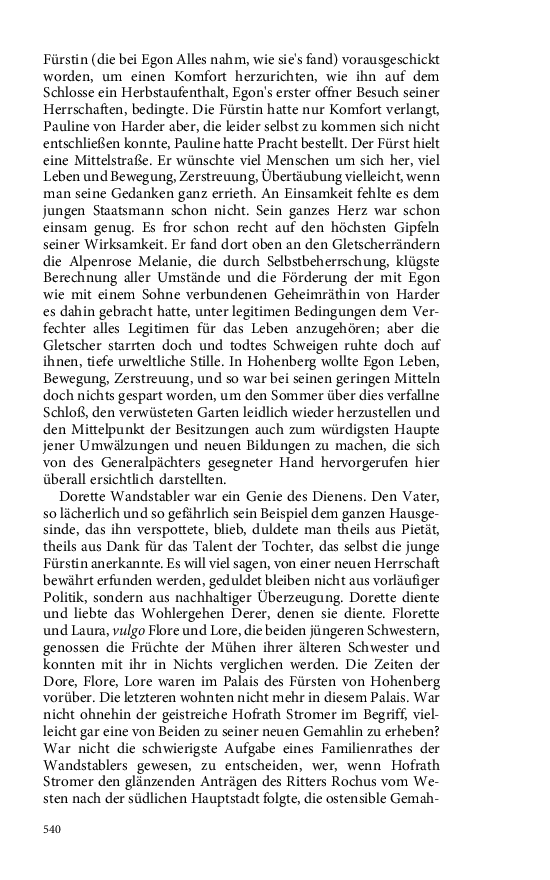 Fürstin (die bei Egon Alles nahm, wie sie's fand) vorausgeschickt worden, um einen Komfort herzurichten, wie ihn auf dem Schlosse ein Herbstaufenthalt, Egon's erster offner Besuch seiner Herrschaften, bedingte. Die Fürstin hatte nur Komfort verlangt, Pauline von Harder aber, die leider selbst zu kommen sich nicht entschließen konnte, Pauline hatte Pracht bestellt. Der Fürst hielt eine Mittelstraße. Er wünschte viel Menschen um sich her, viel Leben und Bewegung, Zerstreuung, Übertäubung vielleicht, wenn man seine Gedanken ganz errieth. An Einsamkeit fehlte es dem jungen Staatsmann schon nicht. Sein ganzes Herz war schon einsam genug. Es fror schon recht auf den höchsten Gipfeln seiner Wirksamkeit. Er fand dort oben an den Gletscherrändern die Alpenrose Melanie, die durch Selbstbeherrschung, klügste Berechnung aller Umstände und die Förderung der mit Egon wie mit einem Sohne verbundenen Geheimräthin von Harder es dahin gebracht hatte, unter legitimen Bedingungen dem Verfechter alles Legitimen für das Leben anzugehören; aber die Gletscher starrten doch und todtes Schweigen ruhte doch auf ihnen, tiefe urweltliche Stille. In Hohenberg wollte Egon Leben, Bewegung, Zerstreuung, und so war bei seinen geringen Mitteln doch nichts gespart worden, um den Sommer über dies verfallne Schloß, den verwüsteten Garten leidlich wieder herzustellen und den Mittelpunkt der Besitzungen auch zum würdigsten Haupte jener Umwälzungen und neuen Bildungen zu machen, die sich von des Generalpächters gesegneter Hand hervorgerufen hier überall ersichtlich darstellten.

Dorette Wandstabler war ein Genie des Dienens. Den Vater, so lächerlich und so gefährlich sein Beispiel dem ganzen Hausgesinde, das ihn verspottete, blieb, duldete man theils aus Pietät, theils aus Dank für das Talent der Tochter, das selbst die junge Fürstin anerkannte. Es will viel sagen, von einer neuen Herrschaft bewährt erfunden werden, geduldet bleiben nicht aus vorläufiger Politik, sondern aus nachhaltiger Überzeugung. Dorette diente und liebte das Wohlergehen Derer, denen sie diente. Florette und Laura, vulgo Flore und Lore, die beiden jüngeren Schwestern, genossen die Früchte der Mühen ihrer älteren Schwester und konnten mit ihr in Nichts verglichen werden. Die Zeiten der Dore, Flore, Lore waren im Palais des Fürsten von Hohenberg vorüber. Die letzteren wohnten nicht mehr in diesem Palais. War nicht ohnehin der geistreiche Hofrath Stromer im Begriff, vielleicht gar eine von Beiden zu seiner neuen Gemahlin zu erheben? War nicht die schwierigste Aufgabe eines Familienrathes der Wandstablers gewesen, zu entscheiden, wer, wenn Hofrath Stromer den glänzenden Anträgen des Ritters Rochus vom Westen nach der südlichen Hauptstadt folgte, die ostensible Gemah-

540